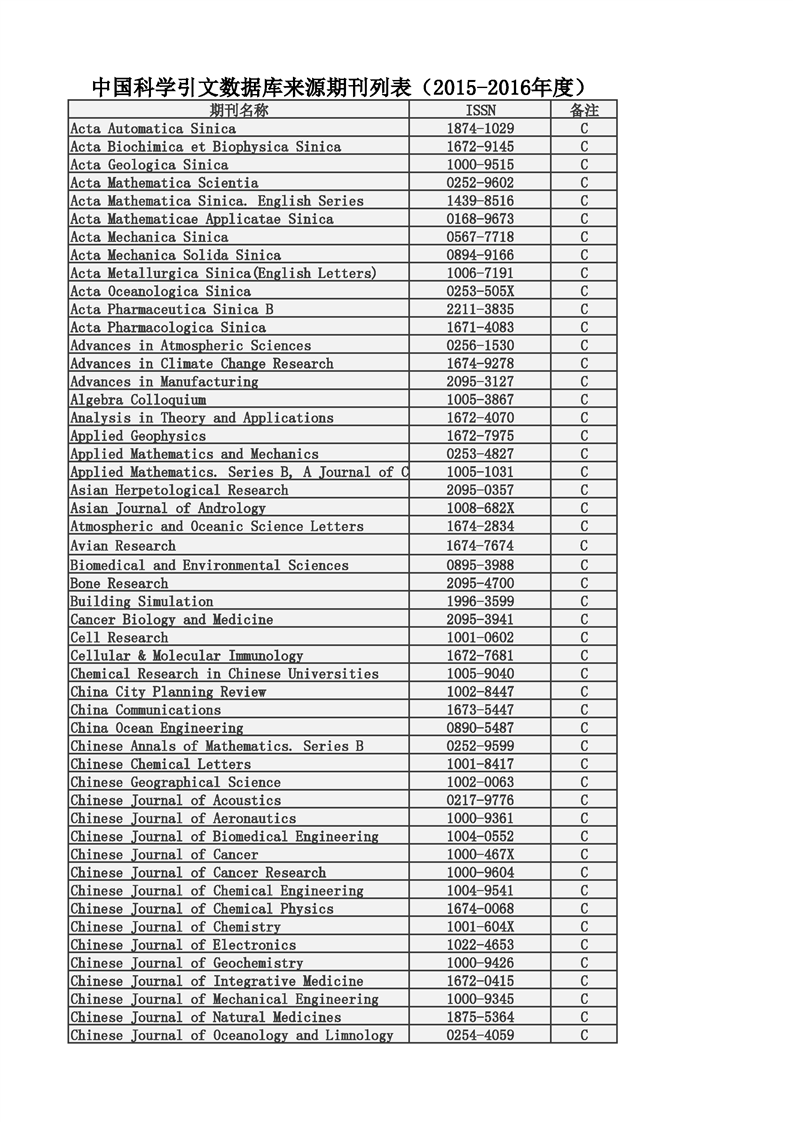 中国科学引文数据库来源期刊列表（2015-2016年度）

| 期刊名称 | ISSN | 备注 |
|---|---|---|
| Acta Automatica Sinica | 1874-1029 | C |
| Acta Biochimica et Biophysica Sinica | 1672-9145 | C |
| Acta Geologica Sinica | 1000-9515 | C |
| Acta Mathematica Scientia | 0252-9602 | C |
| Acta Mathematica Sinica. English Series | 1439-8516 | C |
| Acta Mathematicae Applicatae Sinica | 0168-9673 | C |
| Acta Mechanica Sinica | 0567-7718 | C |
| Acta Mechanica Solida Sinica | 0894-9166 | C |
| Acta Metallurgica Sinica(English Letters) | 1006-7191 | C |
| Acta Oceanologica Sinica | 0253-505X | C |
| Acta Pharmaceutica Sinica B | 2211-3835 | C |
| Acta Pharmacologica Sinica | 1671-4083 | C |
| Advances in Atmospheric Sciences | 0256-1530 | C |
| Advances in Climate Change Research | 1674-9278 | C |
| Advances in Manufacturing | 2095-3127 | C |
| Algebra Colloquium | 1005-3867 | C |
| Analysis in Theory and Applications | 1672-4070 | C |
| Applied Geophysics | 1672-7975 | C |
| Applied Mathematics and Mechanics | 0253-4827 | C |
| Applied Mathematics. Series B, A Journal of C | 1005-1031 | C |
| Asian Herpetological Research | 2095-0357 | C |
| Asian Journal of Andrology | 1008-682X | C |
| Atmospheric and Oceanic Science Letters | 1674-2834 | C |
| Avian Research | 1674-7674 | C |
| Biomedical and Environmental Sciences | 0895-3988 | C |
| Bone Research | 2095-4700 | C |
| Building Simulation | 1996-3599 | C |
| Cancer Biology and Medicine | 2095-3941 | C |
| Cell Research | 1001-0602 | C |
| Cellular & Molecular Immunology | 1672-7681 | C |
| Chemical Research in Chinese Universities | 1005-9040 | C |
| China City Planning Review | 1002-8447 | C |
| China Communications | 1673-5447 | C |
| China Ocean Engineering | 0890-5487 | C |
| Chinese Annals of Mathematics. Series B | 0252-9599 | C |
| Chinese Chemical Letters | 1001-8417 | C |
| Chinese Geographical Science | 1002-0063 | C |
| Chinese Journal of Acoustics | 0217-9776 | C |
| Chinese Journal of Aeronautics | 1000-9361 | C |
| Chinese Journal of Biomedical Engineering | 1004-0552 | C |
| Chinese Journal of Cancer | 1000-467X | C |
| Chinese Journal of Cancer Research | 1000-9604 | C |
| Chinese Journal of Chemical Engineering | 1004-9541 | C |
| Chinese Journal of Chemical Physics | 1674-0068 | C |
| Chinese Journal of Chemistry | 1001-604X | C |
| Chinese Journal of Electronics | 1022-4653 | C |
| Chinese Journal of Geochemistry | 1000-9426 | C |
| Chinese Journal of Integrative Medicine | 1672-0415 | C |
| Chinese Journal of Mechanical Engineering | 1000-9345 | C |
| Chinese Journal of Natural Medicines | 1875-5364 | C |
| Chinese Journal of Oceanology and Limnology | 0254-4059 | C |